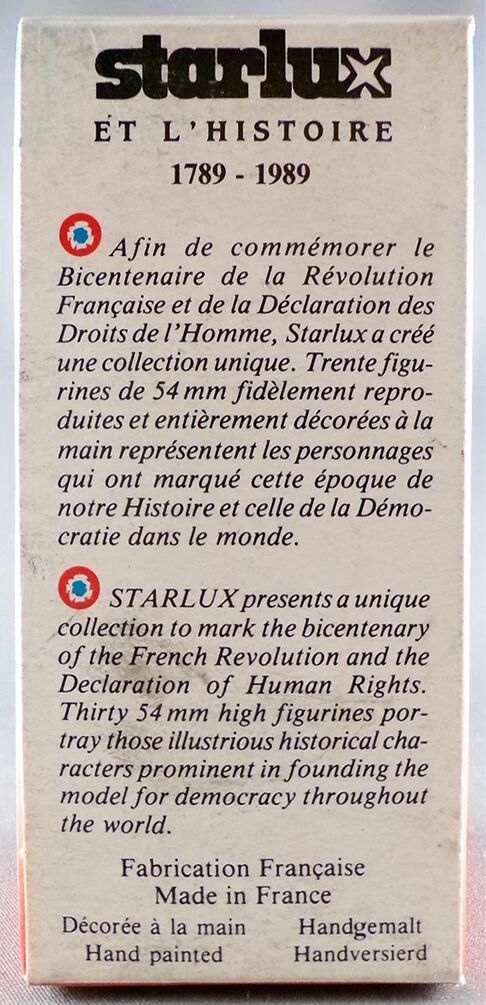 starlux
ET L'HISTOIRE
1789 - 1989

Afin de commémorer le Bicentenaire de la Révolution Française et de la Déclaration des Droits de l'Homme, Starlux a créé une collection unique. Trente figurines de 54 mm fidèlement reproduites et entièrement décorées à la main représentent les personnages qui ont marqué cette époque de notre Histoire et celle de la Démocratie dans le monde.

STARLUX presents a unique collection to mark the bicentenary of the French Revolution and the Declaration of Human Rights. Thirty 54 mm high figurines portray those illustrious historical characters prominent in founding the model for democracy throughout the world.

Fabrication Française
Made in France

Décorée à la main Handgemalt
Hand painted Handversierd